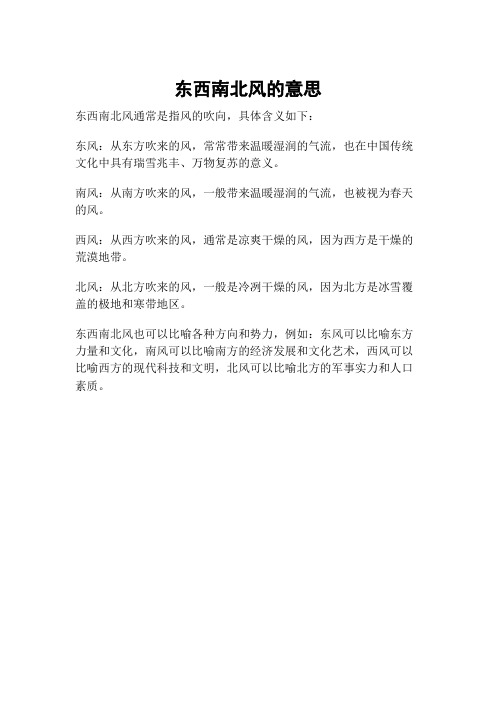 东西南北风的意思

东西南北风通常是指风的吹向，具体含义如下：

东风：从东方吹来的风，常常带来温暖湿润的气流，也在中国传统文化中具有瑞雪兆丰、万物复苏的意义。

南风：从南方吹来的风，一般带来温暖湿润的气流，也被视为春天的风。

西风：从西方吹来的风，通常是凉爽干燥的风，因为西方是干燥的荒漠地带。

北风：从北方吹来的风，一般是冷冽干燥的风，因为北方是冰雪覆盖的极地和寒带地区。

东西南北风也可以比喻各种方向和势力，例如：东风可以比喻东方力量和文化，南风可以比喻南方的经济发展和文化艺术，西风可以比喻西方的现代科技和文明，北风可以比喻北方的军事实力和人口素质。